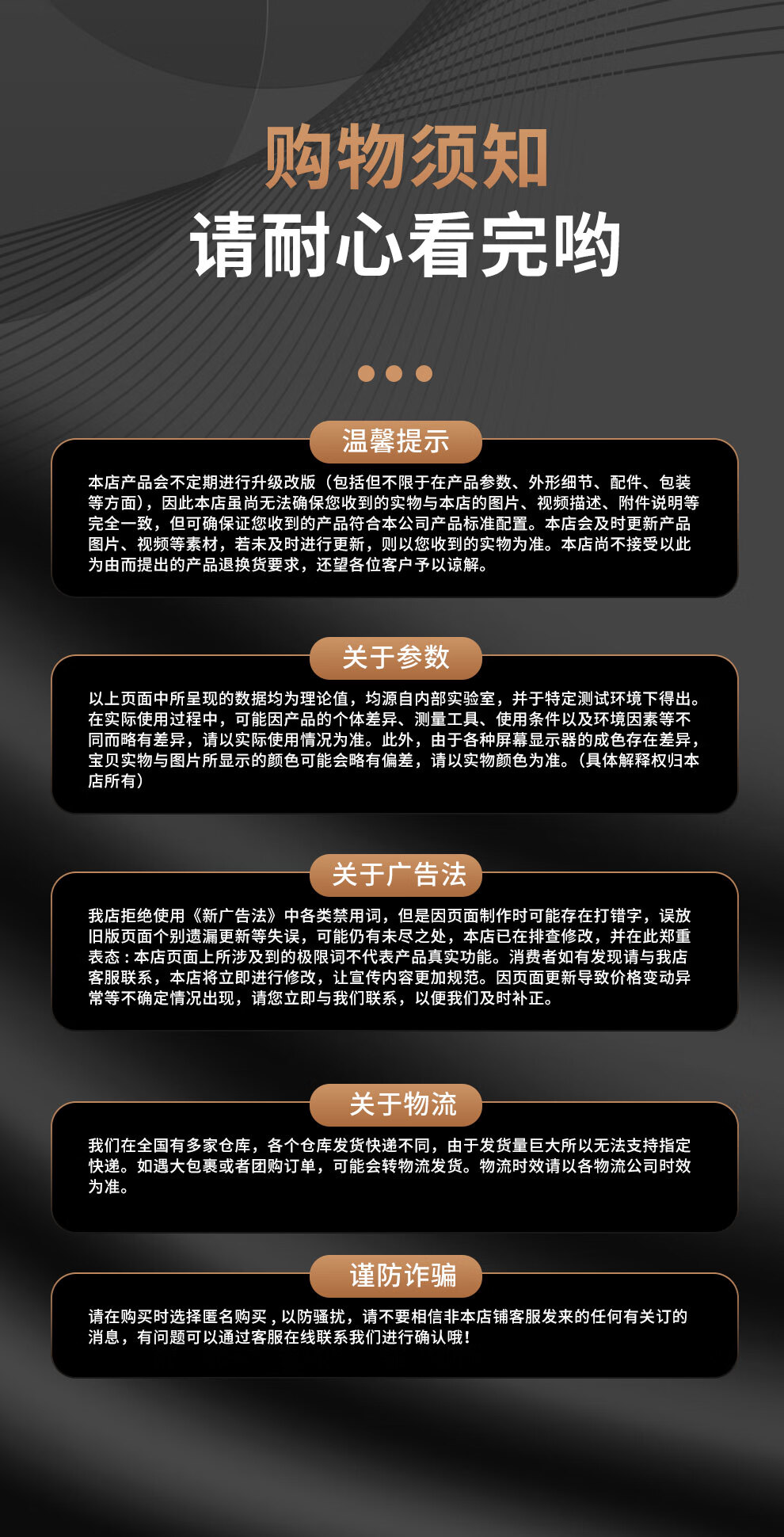 购物须知
请耐心看完哟

温馨提示

本店产品会不定期进行升级改版（包括但不限于在产品参数、外形细节、配件、包装等方面），因此本店虽尚无法确保您收到的实物与本店的图片、视频描述、附件说明等完全一致，但可确保证您收到的产品符合本公司产品标准配置。本店会及时更新产品图片、视频等素材，若未及时进行更新，则以您收到的实物为准。本店尚不接受以此为由而提出的产品退换货要求，还望各位客户予以谅解。

关于参数

以上页面中所呈现的数据均为理论值，均源自内部实验室，并于特定测试环境下得出。在实际使用过程中，可能因产品的个体差异、测量工具、使用条件以及环境因素等不同而略有差异，请以实际使用情况为准。此外，由于各种屏幕显示器的成色存在差异，宝贝实物与图片所显示的颜色可能会略有偏差，请以实物颜色为准。（具体解释权归本店所有）

关于广告法

我店拒绝使用《新广告法》中各类禁用词，但是因页面制作时可能存在打错字，误放旧版页面个别遗漏更新等失误，可能仍有未尽之处，本店已在排查修改，并在此郑重表态：本店页面上所涉及到的极限词不代表产品真实功能。消费者如有发现请与我店客服联系，本店将立即进行修改，让宣传内容更加规范。因页面更新导致价格变动异常等不确定情况出现，请您立即与我们联系，以便我们及时补正。

关于物流

我们在全国有多家仓库，各个仓库发货快递不同，由于发货量巨大所以无法支持指定快递。如遇大包裹或者团购订单，可能会转物流发货。物流时效请以各物流公司时效为准。

谨防诈骗

请在购买时选择匿名购买，以防骚扰，请不要相信非本店铺客服发来的任何有关订的消息，有问题可以通过客服在线联系我们进行确认哦！